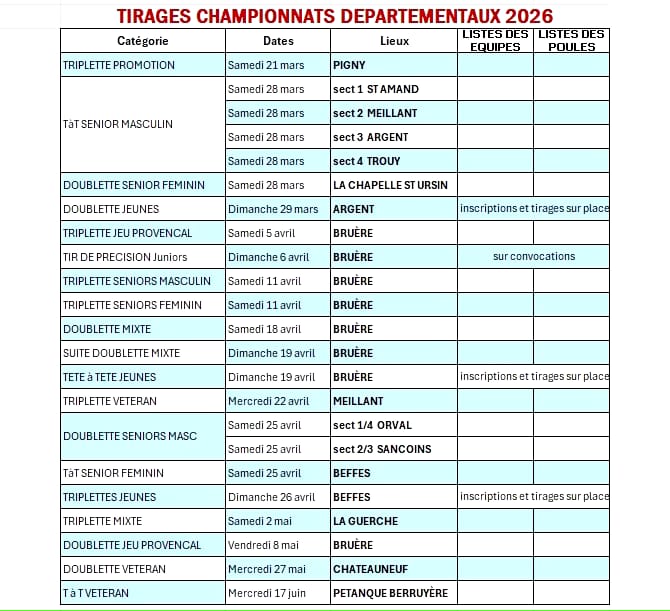 TIRAGES CHAMPIONNATS DEPARTEMENTAUX 2026

| Catégorie | Dates | Lieux | LISTES DES EQUIPES | LISTES DES POULES |
|---|---|---|---|---|
| TRIPLETTE PROMOTION | Samedi 21 mars | PIGNY | | |
| TàT SENIOR MASCULIN | Samedi 28 mars | sect 1 ST AMAND | | |
| | Samedi 28 mars | sect 2 MEILLANT | | |
| | Samedi 28 mars | sect 3 ARGENT | | |
| | Samedi 28 mars | sect 4 TROUY | | |
| DOUBLETTE SENIOR FEMININ | Samedi 28 mars | LA CHAPELLE ST URSIN | | |
| DOUBLETTE JEUNES | Dimanche 29 mars | ARGENT | inscriptions et tirages sur place | |
| TRIPLETTE JEU PROVENCAL | Samedi 5 avril | BRUÈRE | | |
| TIR DE PRECISION Juniors | Dimanche 6 avril | BRUÈRE | sur convocations | |
| TRIPLETTE SENIORS MASCULIN | Samedi 11 avril | BRUÈRE | | |
| TRIPLETTE SENIORS FEMININ | Samedi 11 avril | BRUÈRE | | |
| DOUBLETTE MIXTE | Samedi 18 avril | BRUÈRE | | |
| SUITE DOUBLETTE MIXTE | Dimanche 19 avril | BRUÈRE | | |
| TETE à TETE JEUNES | Dimanche 19 avril | BRUÈRE | inscriptions et tirages sur place | |
| TRIPLETTE VETERAN | Mercredi 22 avril | MEILLANT | | |
| DOUBLETTE SENIORS MASC | Samedi 25 avril | sect 1/4 ORVAL | | |
| | Samedi 25 avril | sect 2/3 SANCOINS | | |
| TàT SENIOR FEMININ | Samedi 25 avril | BEFFES | | |
| TRIPLETTES JEUNES | Dimanche 26 avril | BEFFES | inscriptions et tirages sur place | |
| TRIPLETTE MIXTE | Samedi 2 mai | LA GUERCHE | | |
| DOUBLETTE JEU PROVENCAL | Vendredi 8 mai | BRUÈRE | | |
| DOUBLETTE VETERAN | Mercredi 27 mai | CHATEAUNEUF | | |
| T à T VETERAN | Mercredi 17 juin | PETANQUE BERRUYÈRE | | |